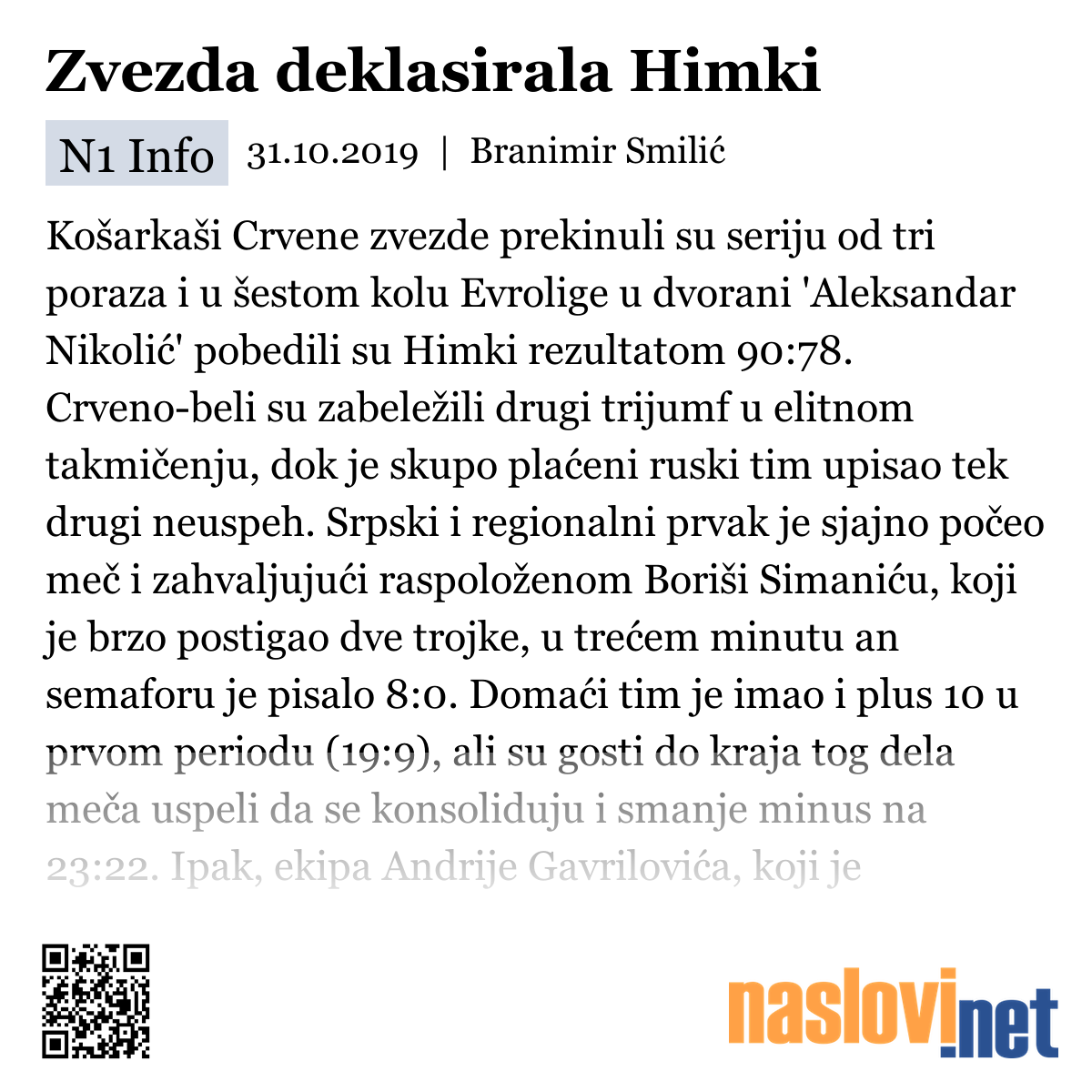 Zvezda deklasirala Himki

N1 Info 31.10.2019 | Branimir Smilić

Košarkaši Crvene zvezde prekinuli su seriju od tri poraza i u šestom kolu Evrolige u dvorani 'Aleksandar Nikolić' pobedili su Himki rezultatom 90:78. Crveno-beli su zabeležili drugi trijumf u elitnom takmičenju, dok je skupo plaćeni ruski tim upisao tek drugi neuspeh. Srpski i regionalni prvak je sjajno počeo meč i zahvaljujući raspoloženom Boriši Simaniću, koji je brzo postigao dve trojke, u trećem minutu an semaforu je pisalo 8:0. Domaći tim je imao i plus 10 u prvom periodu (19:9), ali su gosti do kraja tog dela meča uspeli da se konsoliduju i smanje minus na 23:22. Ipak, ekipa Andrije Gavrilovića, koji je

naslovi.net